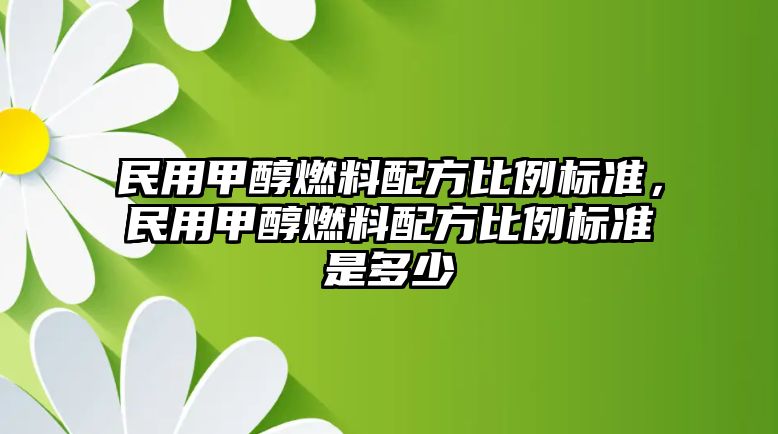 民用甲醇燃料配方比例标准，民用甲醇燃料配方比例标准是多少